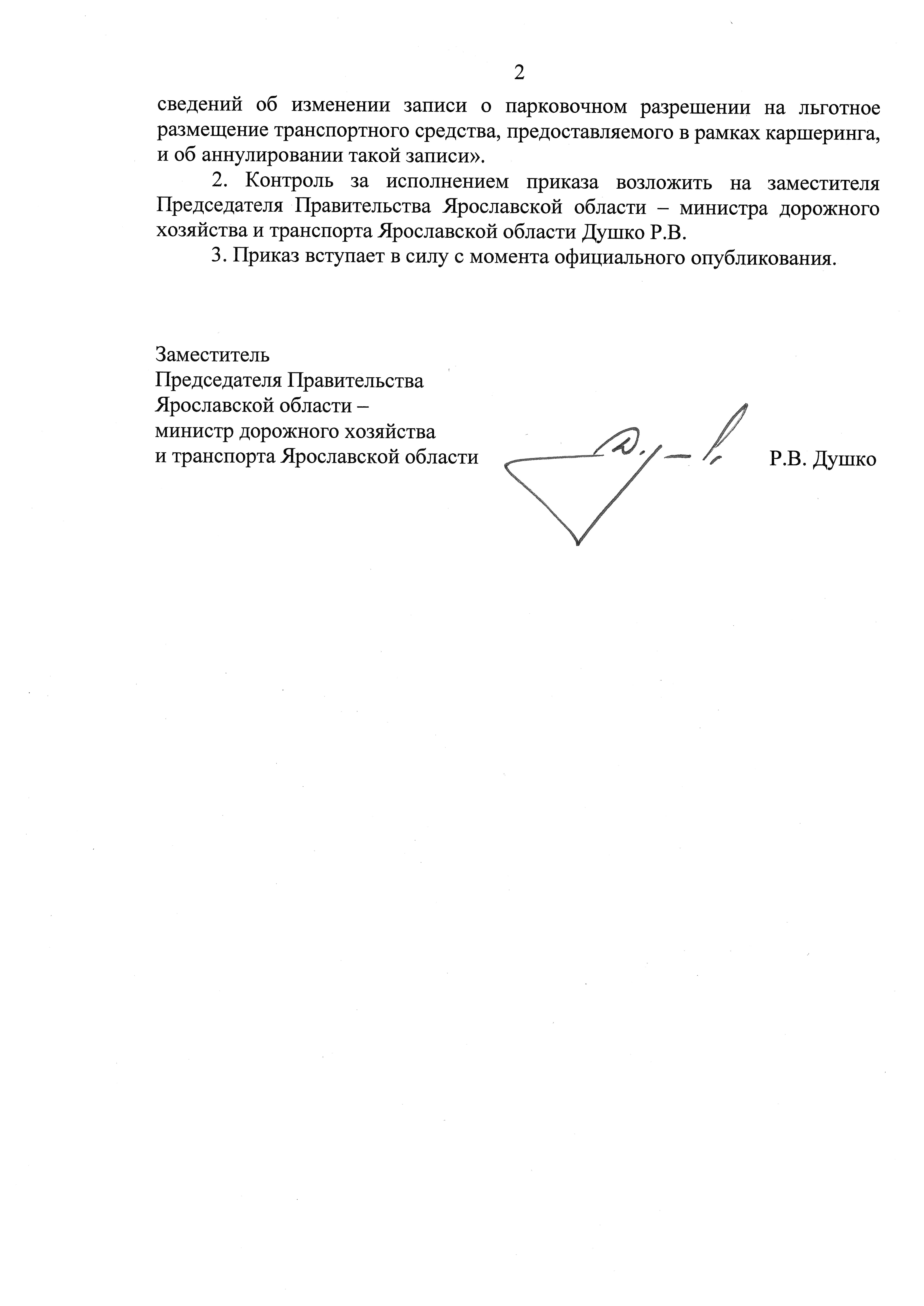 2

сведений об изменении записи о парковочном разрешении на льготное размещение транспортного средства, предоставляемого в рамках каршеринга, и об аннулировании такой записи».

2. Контроль за исполнением приказа возложить на заместителя Председателя Правительства Ярославской области – министра дорожного хозяйства и транспорта Ярославской области Душко Р.В.

3. Приказ вступает в силу с момента официального опубликования.

Заместитель
Председателя Правительства
Ярославской области –
министр дорожного хозяйства
и транспорта Ярославской области

Р.В. Душко